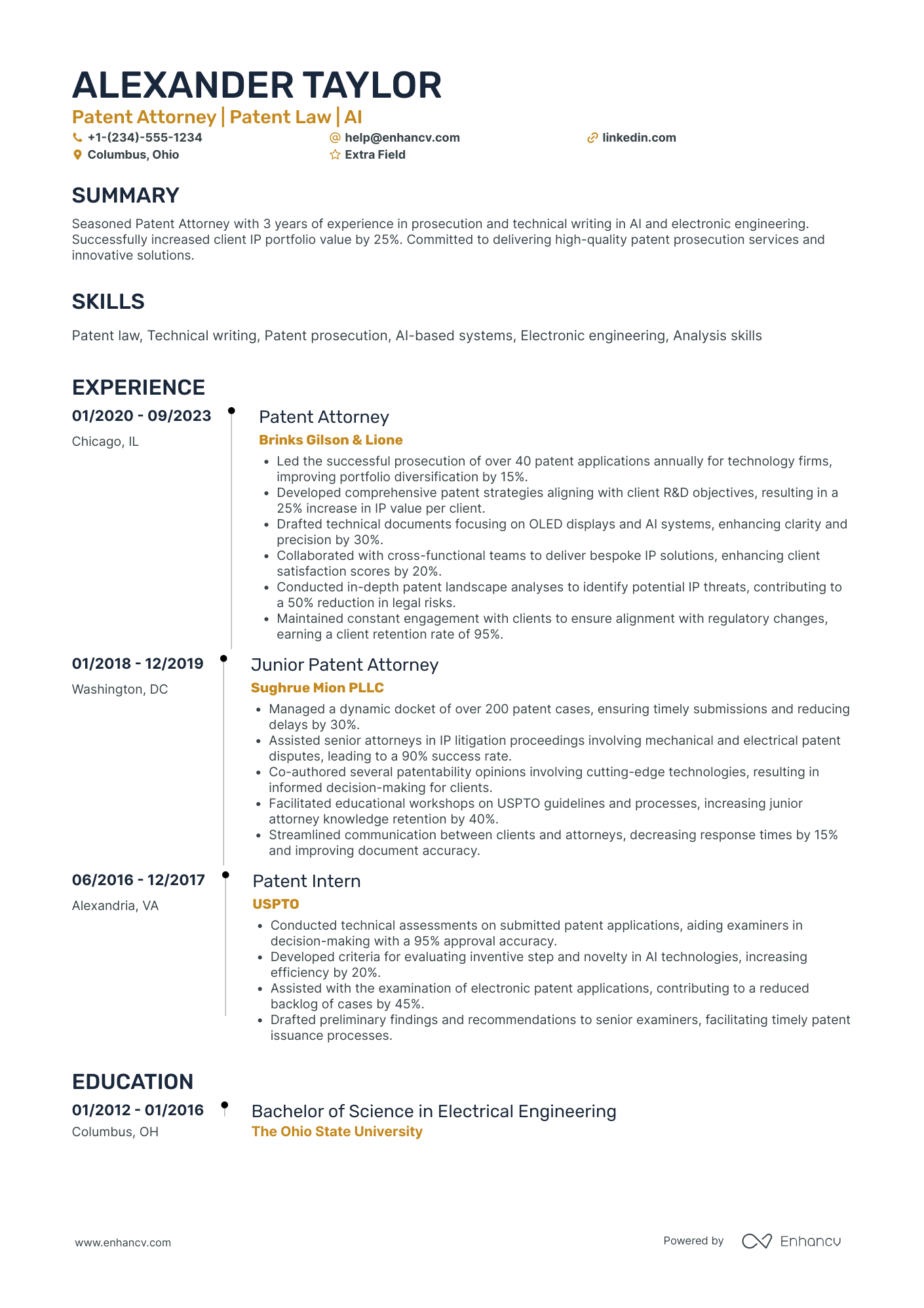 ALEXANDER TAYLOR

Patent Attorney | Patent Law | AI

+1-(234)-555-1234
help@enhancv.com
linkedin.com
Columbus, Ohio
Extra Field

SUMMARY

Seasoned Patent Attorney with 3 years of experience in prosecution and technical writing in AI and electronic engineering. Successfully increased client IP portfolio value by 25%. Committed to delivering high-quality patent prosecution services and innovative solutions.

SKILLS

Patent law, Technical writing, Patent prosecution, AI-based systems, Electronic engineering, Analysis skills

EXPERIENCE

01/2020 - 09/2023
Chicago, IL

Patent Attorney
Brinks Gilson & Lione

- Led the successful prosecution of over 40 patent applications annually for technology firms, improving portfolio diversification by 15%.
- Developed comprehensive patent strategies aligning with client R&D objectives, resulting in a 25% increase in IP value per client.
- Drafted technical documents focusing on OLED displays and AI systems, enhancing clarity and precision by 30%.
- Collaborated with cross-functional teams to deliver bespoke IP solutions, enhancing client satisfaction scores by 20%.
- Conducted in-depth patent landscape analyses to identify potential IP threats, contributing to a 50% reduction in legal risks.
- Maintained constant engagement with clients to ensure alignment with regulatory changes, earning a client retention rate of 95%.

01/2018 - 12/2019
Washington, DC

Junior Patent Attorney
Sughrue Mion PLLC

- Managed a dynamic docket of over 200 patent cases, ensuring timely submissions and reducing delays by 30%.
- Assisted senior attorneys in IP litigation proceedings involving mechanical and electrical patent disputes, leading to a 90% success rate.
- Co-authored several patentability opinions involving cutting-edge technologies, resulting in informed decision-making for clients.
- Facilitated educational workshops on USPTO guidelines and processes, increasing junior attorney knowledge retention by 40%.
- Streamlined communication between clients and attorneys, decreasing response times by 15% and improving document accuracy.

06/2016 - 12/2017
Alexandria, VA

Patent Intern
USPTO

- Conducted technical assessments on submitted patent applications, aiding examiners in decision-making with a 95% approval accuracy.
- Developed criteria for evaluating inventive step and novelty in AI technologies, increasing efficiency by 20%.
- Assisted with the examination of electronic patent applications, contributing to a reduced backlog of cases by 45%.
- Drafted preliminary findings and recommendations to senior examiners, facilitating timely patent issuance processes.

EDUCATION

01/2012 - 01/2016
Columbus, OH

Bachelor of Science in Electrical Engineering
The Ohio State University

www.enhancv.com
Powered by Enhancv